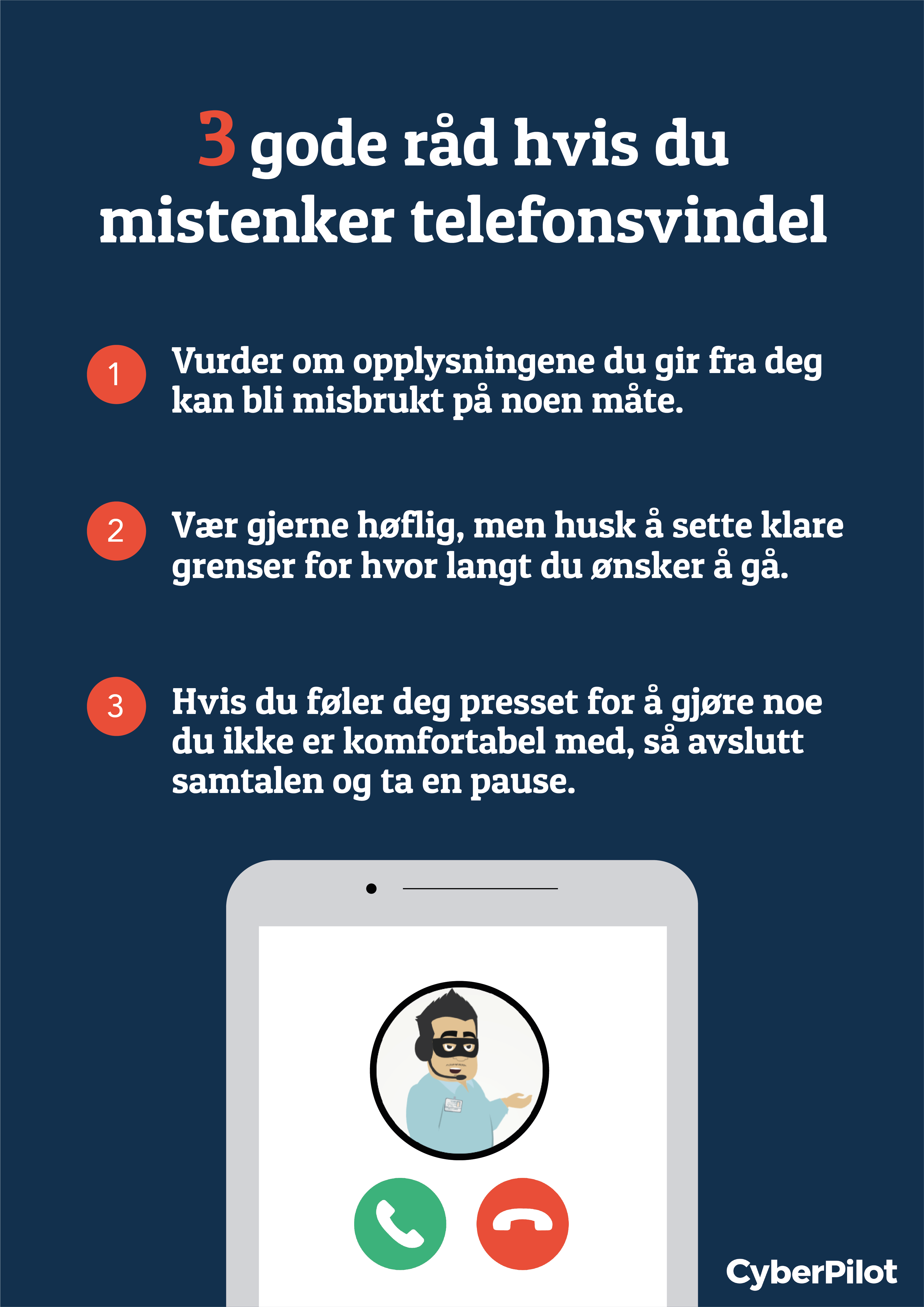 3 gode råd hvis du mistenker telefonsvindel

1 Vurder om opplysningene du gir fra deg kan bli misbrukt på noen måte.

2 Vær gjerne høflig, men husk å sette klare grenser for hvor langt du ønsker å gå.

3 Hvis du føler deg presset for å gjøre noe du ikke er komfortabel med, så avslutt samtalen og ta en pause.

CyberPilot